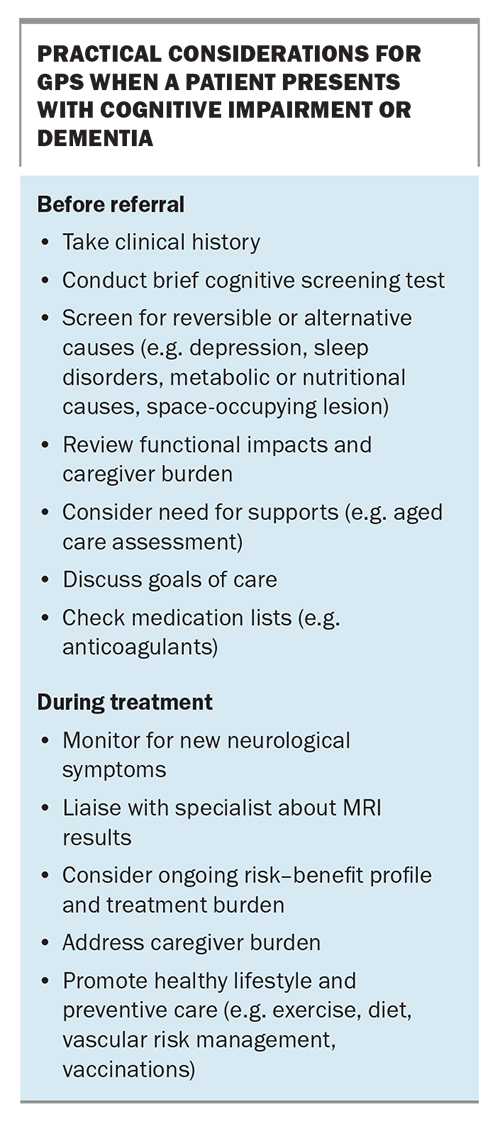 PRACTICAL CONSIDERATIONS FOR GPS WHEN A PATIENT PRESENTS WITH COGNITIVE IMPAIRMENT OR DEMENTIA

Before referral

• Take clinical history
• Conduct brief cognitive screening test
• Screen for reversible or alternative causes (e.g. depression, sleep disorders, metabolic or nutritional causes, space-occupying lesion)
• Review functional impacts and caregiver burden
• Consider need for supports (e.g. aged care assessment)
• Discuss goals of care
• Check medication lists (e.g. anticoagulants)

During treatment

• Monitor for new neurological symptoms
• Liaise with specialist about MRI results
• Consider ongoing risk–benefit profile and treatment burden
• Address caregiver burden
• Promote healthy lifestyle and preventive care (e.g. exercise, diet, vascular risk management, vaccinations)